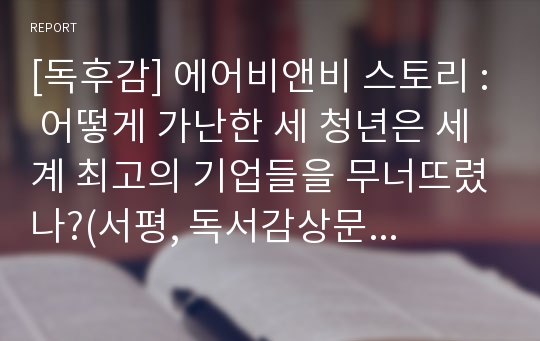 REPORT

[독후감] 에어비앤비 스토리 : 어떻게 가난한 세 청년은 세계 최고의 기업들을 무너뜨렸나?(서평, 독서감상문...